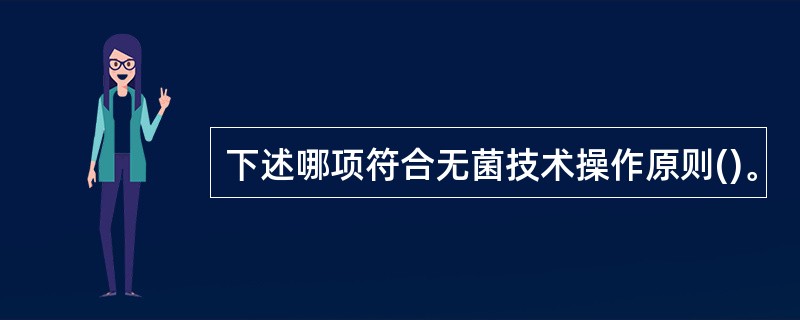 下述哪项符合无菌技术操作原则()。